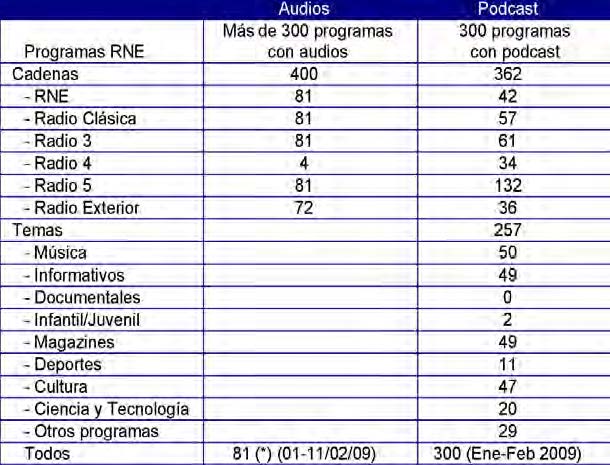 | | Audios | Podcast |
|---|---|---|
| Programas RNE | Más de 300 programas con audios | 300 programas con podcast |
| Cadenas | 400 | 362 |
| - RNE | 81 | 42 |
| - Radio Clásica | 81 | 57 |
| - Radio 3 | 81 | 61 |
| - Radio 4 | 4 | 34 |
| - Radio 5 | 81 | 132 |
| - Radio Exterior | 72 | 36 |
| Temas | | 257 |
| - Música | | 50 |
| - Informativos | | 49 |
| - Documentales | | 0 |
| - Infantil/Juvenil | | 2 |
| - Magazines | | 49 |
| - Deportes | | 11 |
| - Cultura | | 47 |
| - Ciencia y Tecnología | | 20 |
| - Otros programas | | 29 |
| Todos | 81 (*) (01-11/02/09) | 300 (Ene-Feb 2009) |